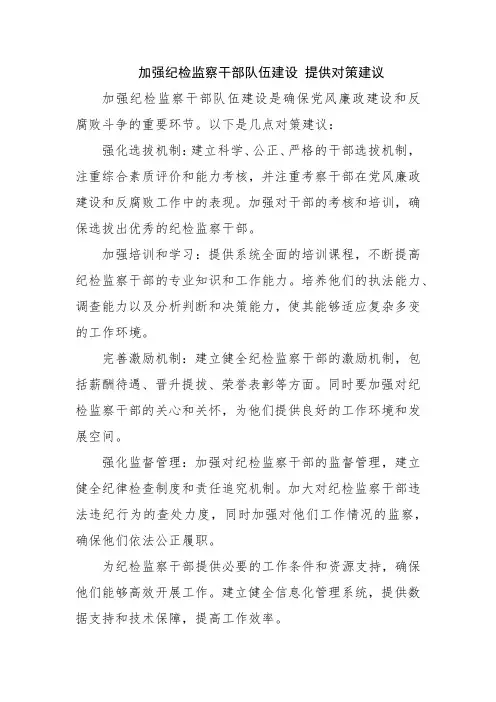 加强纪检监察干部队伍建设 提供对策建议

加强纪检监察干部队伍建设是确保党风廉政建设和反腐败斗争的重要环节。以下是几点对策建议：

强化选拔机制：建立科学、公正、严格的干部选拔机制，注重综合素质评价和能力考核，并注重考察干部在党风廉政建设和反腐败工作中的表现。加强对干部的考核和培训，确保选拔出优秀的纪检监察干部。

加强培训和学习：提供系统全面的培训课程，不断提高纪检监察干部的专业知识和工作能力。培养他们的执法能力、调查能力以及分析判断和决策能力，使其能够适应复杂多变的工作环境。

完善激励机制：建立健全纪检监察干部的激励机制，包括薪酬待遇、晋升提拔、荣誉表彰等方面。同时要加强对纪检监察干部的关心和关怀，为他们提供良好的工作环境和发展空间。

强化监督管理：加强对纪检监察干部的监督管理，建立健全纪律检查制度和责任追究机制。加大对纪检监察干部违法违纪行为的查处力度，同时加强对他们工作情况的监察，确保他们依法公正履职。

为纪检监察干部提供必要的工作条件和资源支持，确保他们能够高效开展工作。建立健全信息化管理系统，提供数据支持和技术保障，提高工作效率。